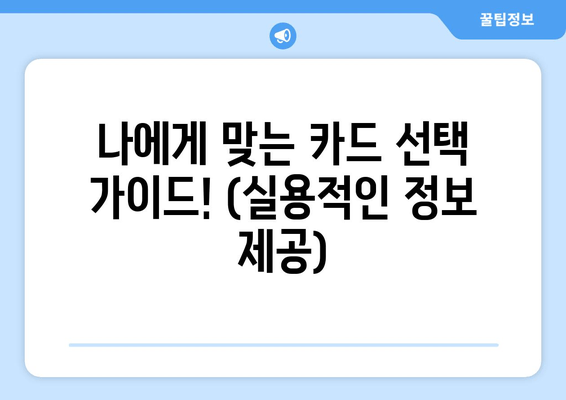 꿀팁정보

나에게 맞는 카드 선택 가이드! (실용적인 정보 제공)